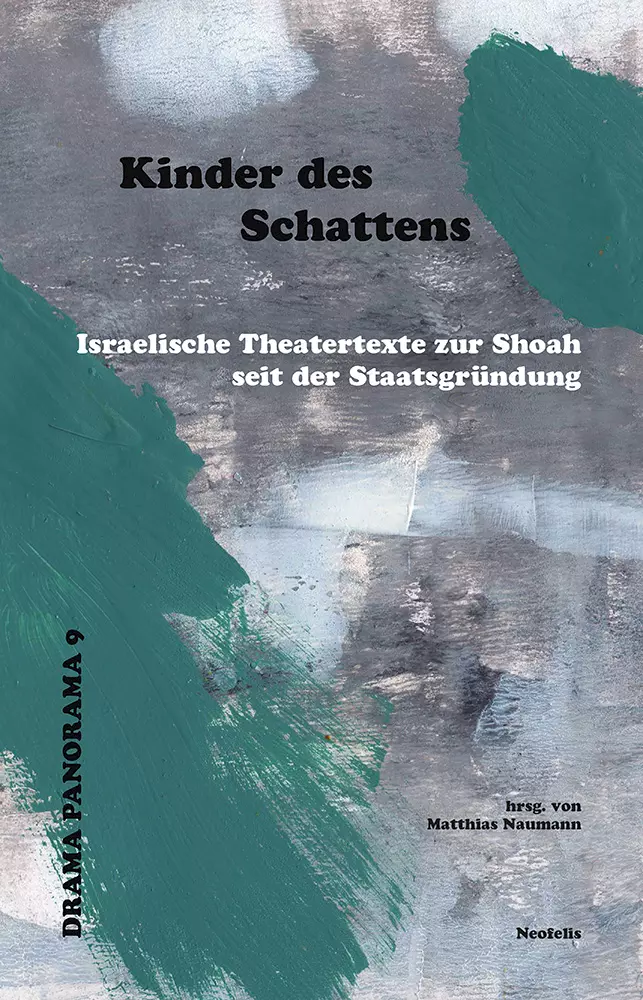 Kinder des
Schattens

Israelische Theatertexte zur Shoah
seit der Staatsgründung

DRAMA PANORAMA 9

hrsg. von
Matthias Naumann

Neofelis